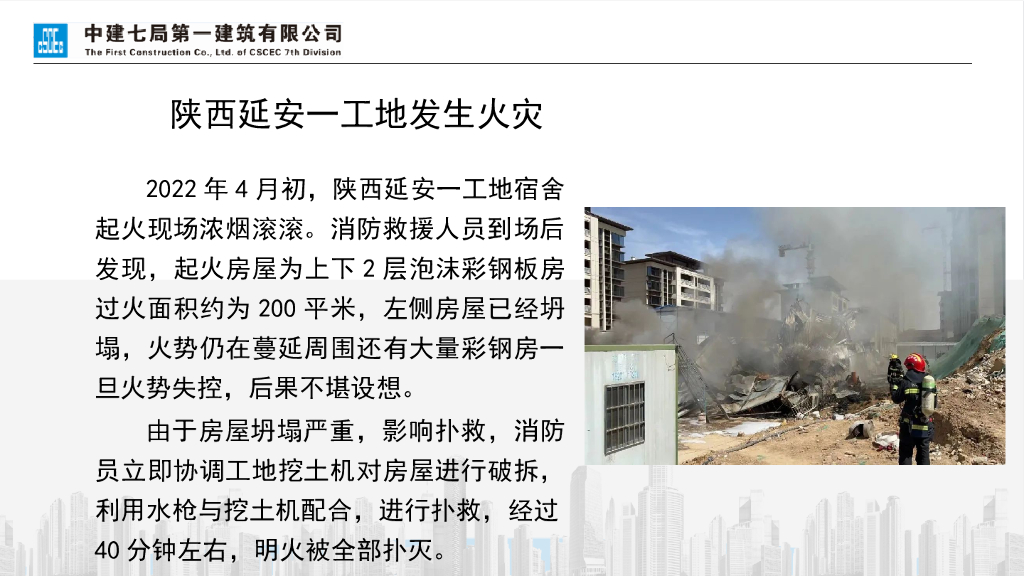 中建七局第一建筑有限公司
The First Construction Co., Ltd. of CSCEC 7th Division

陕西延安一工地发生火灾

2022年4月初，陕西延安一工地宿舍起火现场浓烟滚滚。消防救援人员到场后发现，起火房屋为上下2层泡沫彩钢板房过火面积约为200平米，左侧房屋已经坍塌，火势仍在蔓延周围还有大量彩钢房一旦火势失控，后果不堪设想。

由于房屋坍塌严重，影响扑救，消防员立即协调工地挖土机对房屋进行破拆，利用水枪与挖土机配合，进行扑救，经过40分钟左右，明火被全部扑灭。